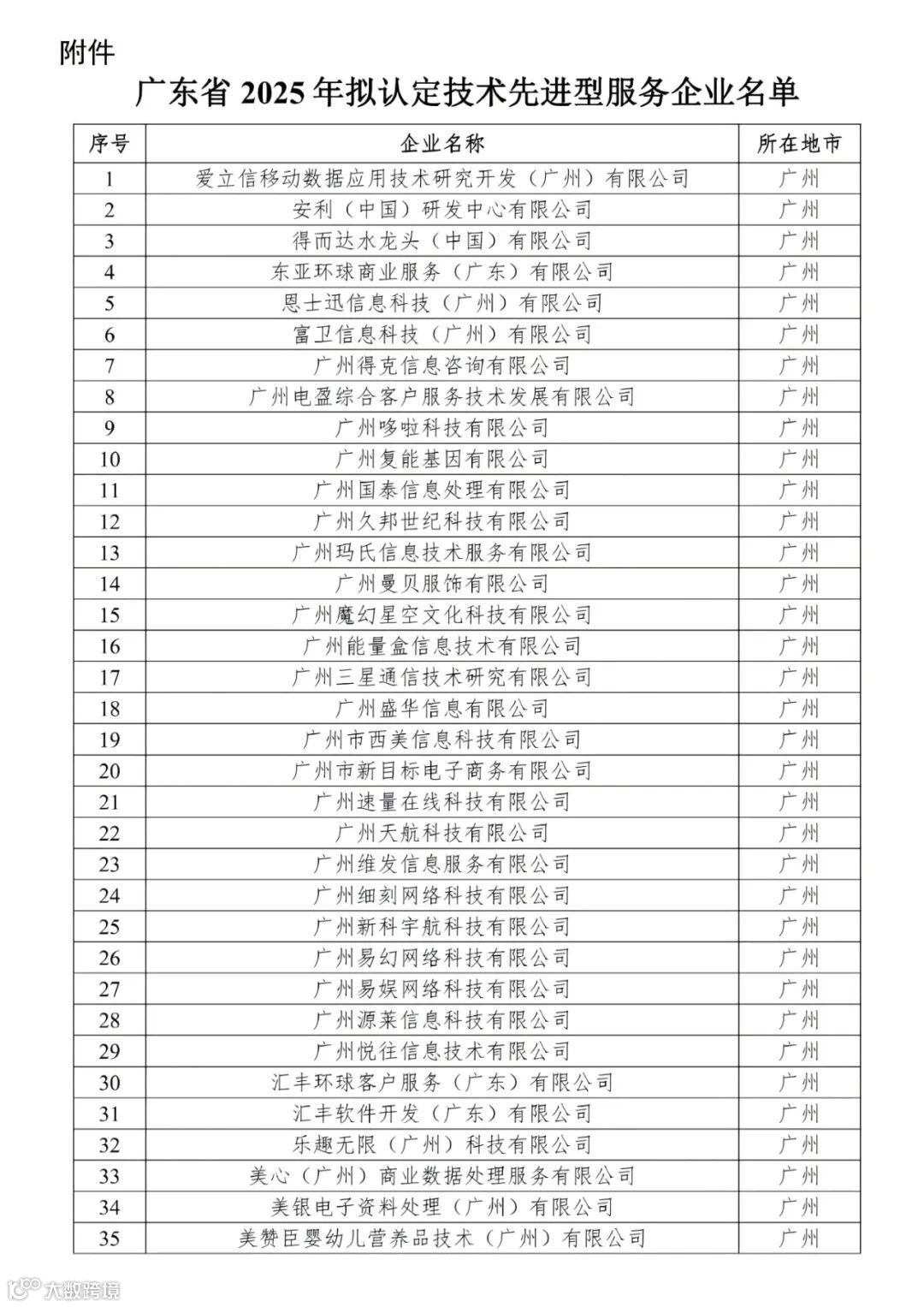 附件

广东省 2025 年拟认定技术先进型服务企业名单

| 序号 | 企业名称 | 所在地市 |
|---|---|---|
| 1 | 爱立信移动数据应用技术研究开发（广州）有限公司 | 广州 |
| 2 | 安利（中国）研发中心有限公司 | 广州 |
| 3 | 得而达水龙头（中国）有限公司 | 广州 |
| 4 | 东亚环球商业服务（广东）有限公司 | 广州 |
| 5 | 恩士迅信息科技（广州）有限公司 | 广州 |
| 6 | 富卫信息科技（广州）有限公司 | 广州 |
| 7 | 广州得克信息咨询有限公司 | 广州 |
| 8 | 广州电盈综合客户服务技术发展有限公司 | 广州 |
| 9 | 广州哆啦科技有限公司 | 广州 |
| 10 | 广州复能基因有限公司 | 广州 |
| 11 | 广州国泰信息处理有限公司 | 广州 |
| 12 | 广州久邦世纪科技有限公司 | 广州 |
| 13 | 广州玛氏信息技术服务有限公司 | 广州 |
| 14 | 广州曼贝服饰有限公司 | 广州 |
| 15 | 广州魔幻星空文化科技有限公司 | 广州 |
| 16 | 广州能量盒信息技术有限公司 | 广州 |
| 17 | 广州三星通信技术研究有限公司 | 广州 |
| 18 | 广州盛华信息有限公司 | 广州 |
| 19 | 广州市西美信息科技有限公司 | 广州 |
| 20 | 广州市新目标电子商务有限公司 | 广州 |
| 21 | 广州速量在线科技有限公司 | 广州 |
| 22 | 广州天航科技有限公司 | 广州 |
| 23 | 广州维发信息服务有限公司 | 广州 |
| 24 | 广州细刻网络科技有限公司 | 广州 |
| 25 | 广州新科宇航科技有限公司 | 广州 |
| 26 | 广州易幻网络科技有限公司 | 广州 |
| 27 | 广州易娱网络科技有限公司 | 广州 |
| 28 | 广州源莱信息科技有限公司 | 广州 |
| 29 | 广州悦往信息技术有限公司 | 广州 |
| 30 | 汇丰环球客户服务（广东）有限公司 | 广州 |
| 31 | 汇丰软件开发（广东）有限公司 | 广州 |
| 32 | 乐趣无限（广州）科技有限公司 | 广州 |
| 33 | 美心（广州）商业数据处理服务有限公司 | 广州 |
| 34 | 美银电子资料处理（广州）有限公司 | 广州 |
| 35 | 美赞臣婴幼儿营养品技术（广州）有限公司 | 广州 |

大数跨境